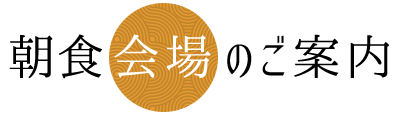 朝食会場のご案内